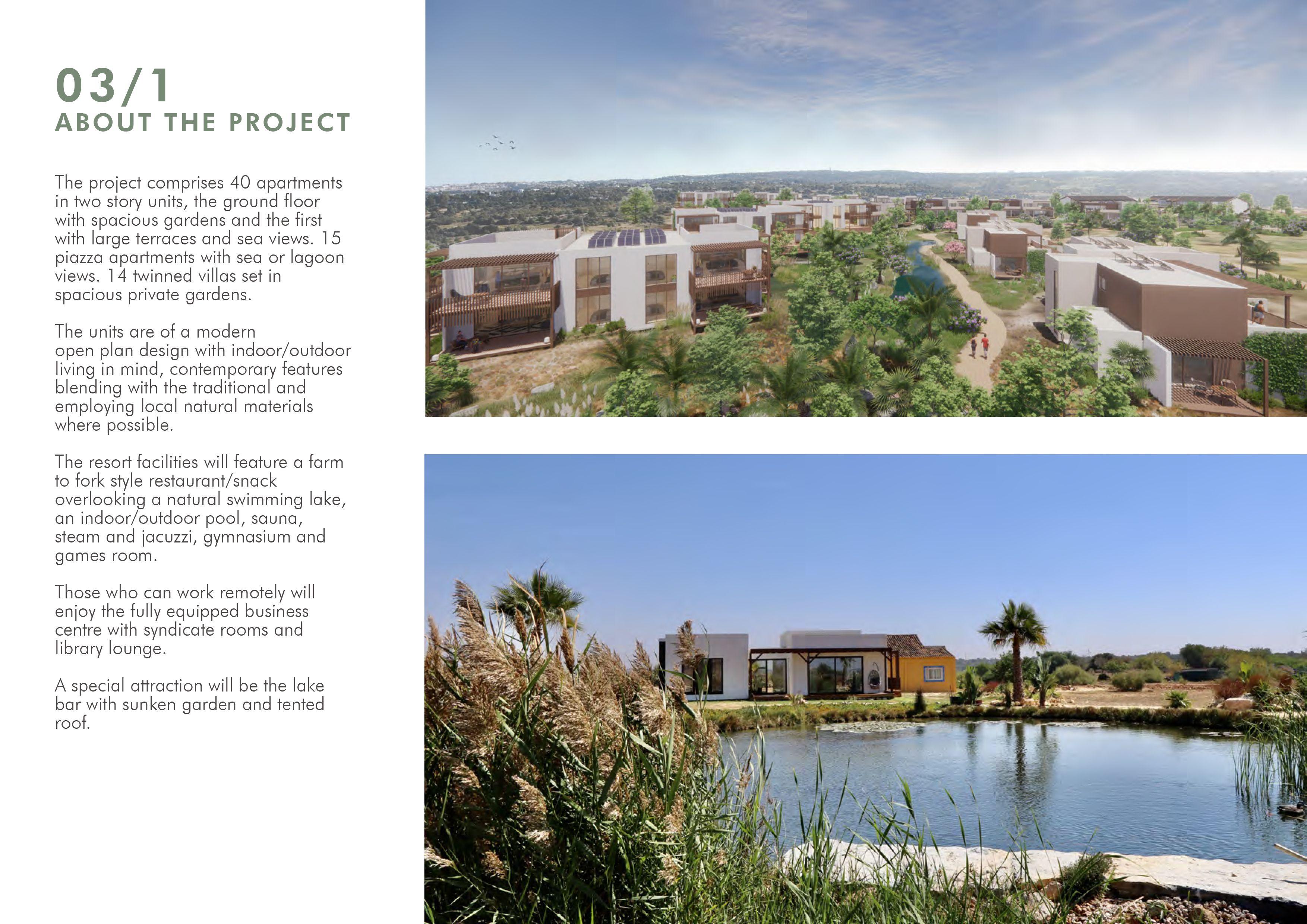 03/1
ABOUT THE PROJECT

The project comprises 40 apartments in two story units, the ground floor with spacious gardens and the first with large terraces and sea views. 15 piazza apartments with sea or lagoon views. 14 twinned villas set in spacious private gardens.

The units are of a modern open plan design with indoor/outdoor living in mind, contemporary features blending with the traditional and employing local natural materials where possible.

The resort facilities will feature a farm to fork style restaurant/snack overlooking a natural swimming lake, an indoor/outdoor pool, sauna, steam and jacuzzi, gymnasium and games room.

Those who can work remotely will enjoy the fully equipped business centre with syndicate rooms and library lounge.

A special attraction will be the lake bar with sunken garden and tented roof.